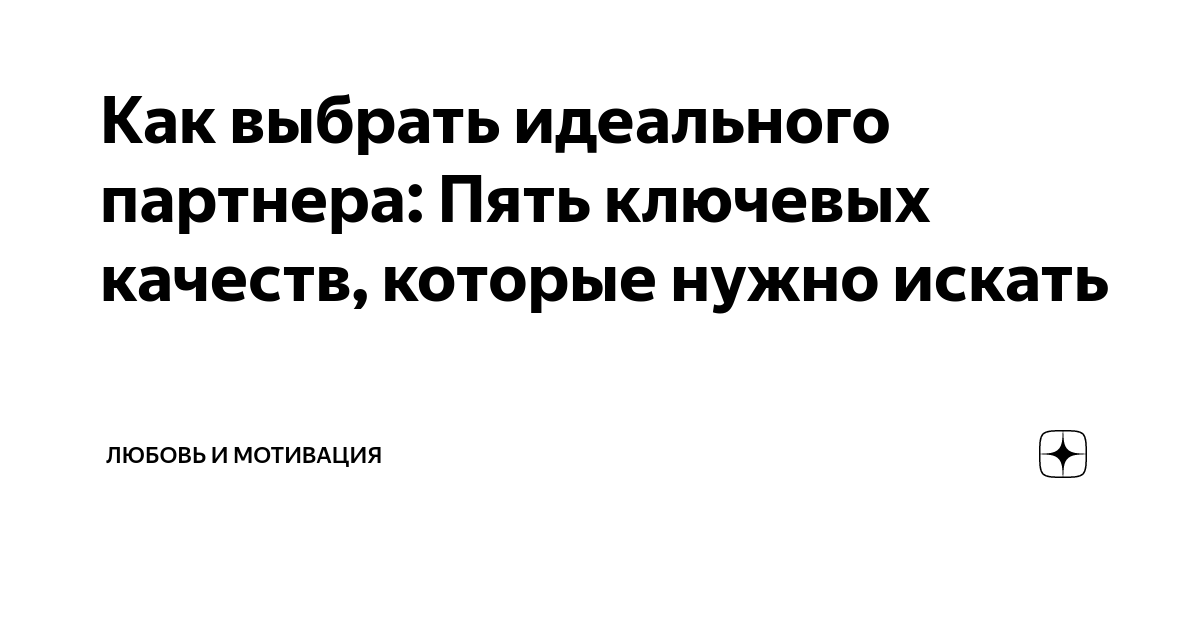 Как выбрать идеального партнера: Пять ключевых качеств, которые нужно искать

ЛЮБОВЬ И МОТИВАЦИЯ